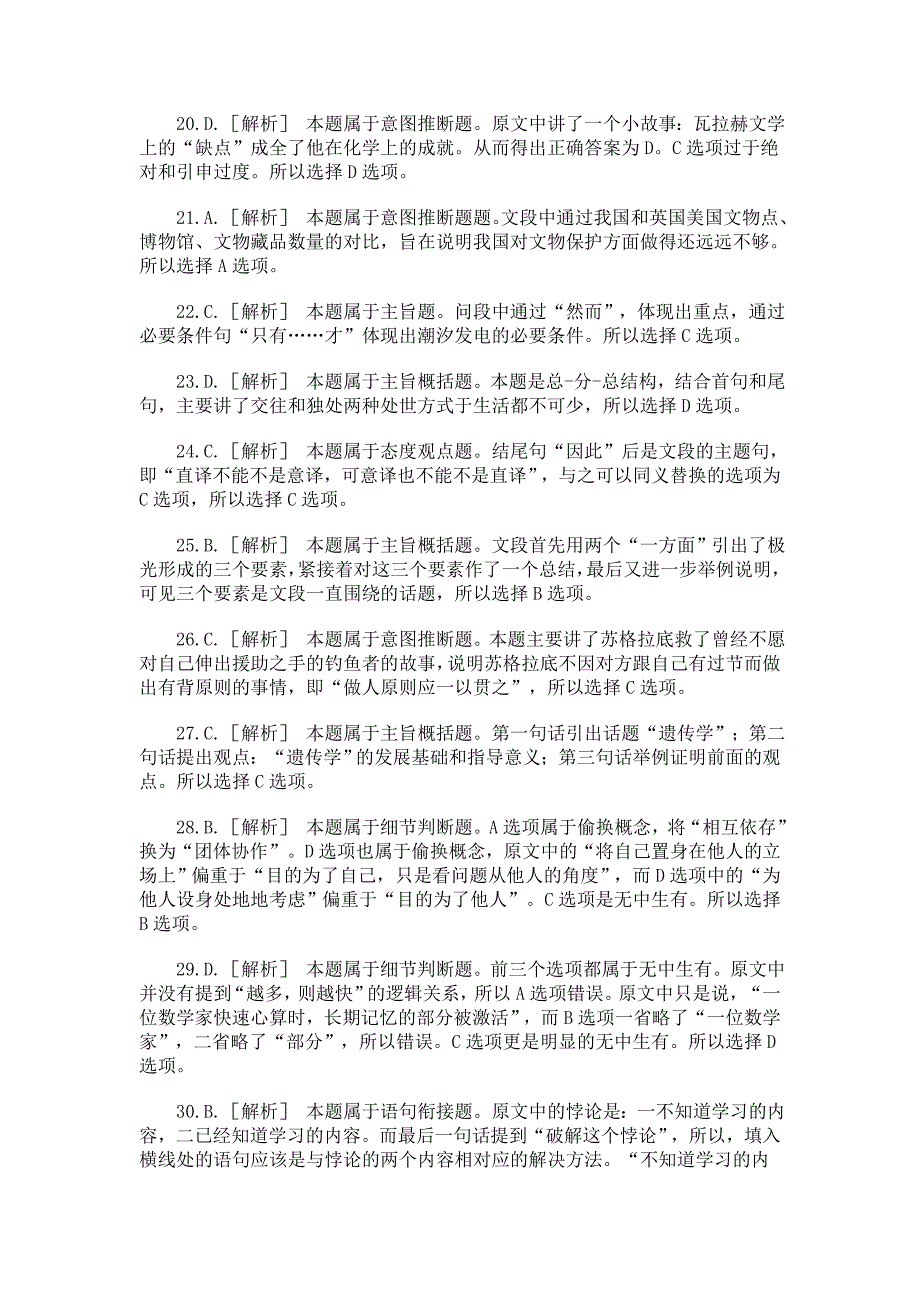 20.D.［解析］ 本题属于意图推断题。原文中讲了一个小故事：瓦拉赫文学上的“缺点”成全了他在化学上的成就。从而得出正确答案为D。C选项过于绝对和引申过度。所以选择D选项。

21.A.［解析］ 本题属于意图推断题题。文段中通过我国和英国美国文物点、博物馆、文物藏品数量的对比，旨在说明我国对文物保护方面做得还远远不够。所以选择A选项。

22.C.［解析］ 本题属于主旨题。问段中通过“然而”，体现出重点，通过必要条件句“只有……才”体现出潮汐发电的必要条件。所以选择C选项。

23.D.［解析］ 本题属于主旨概括题。本题是总-分-总结构，结合首句和尾句，主要讲了交往和独处两种处世方式于生活都不可少，所以选择D选项。

24.C.［解析］ 本题属于态度观点题。结尾句“因此”后是文段的主题句，即“直译不能不是意译，可意译也不能不是直译”，与之可以同义替换的选项为C选项，所以选择C选项。

25.B.［解析］ 本题属于主旨概括题。文段首先用两个“一方面”引出了极光形成的三个要素，紧接着对这三个要素作了一个总结，最后又进一步举例说明，可见三个要素是文段一直围绕的话题，所以选择B选项。

26.C.［解析］ 本题属于意图推断题。本题主要讲了苏格拉底救了曾经不愿对自己伸出援助之手的钓鱼者的故事，说明苏格拉底不因对方跟自己有过节而做出有背原则的事情，即“做人原则应一以贯之”，所以选择C选项。

27.C.［解析］ 本题属于主旨概括题。第一句话引出话题“遗传学”；第二句话提出观点：“遗传学”的发展基础和指导意义；第三句话举例证明前面的观点。所以选择C选项。

28.B.［解析］ 本题属于细节判断题。A选项属于偷换概念，将“相互依存”换为“团体协作”。D选项也属于偷换概念，原文中的“将自己置身在他人的立场上”偏重于“目的为了自己，只是看问题从他人的角度”，而D选项中的“为他人设身处地地考虑”偏重于“目的为了他人”。C选项是无中生有。所以选择B选项。

29.D.［解析］ 本题属于细节判断题。前三个选项都属于无中生有。原文中并没有提到“越多，则越快”的逻辑关系，所以A选项错误。原文中只是说，“一位数学家快速心算时，长期记忆的部分被激活”，而B选项一省略了“一位数学家”，二省略了“部分”，所以错误。C选项更是明显的无中生有。所以选择D选项。

30.B.［解析］ 本题属于语句衔接题。原文中的悖论是：一不知道学习的内容，二已经知道学习的内容。而最后一句话提到“破解这个悖论”，所以，填入横线处的语句应该是与悖论的两个内容相对应的解决方法。“不知道学习的内